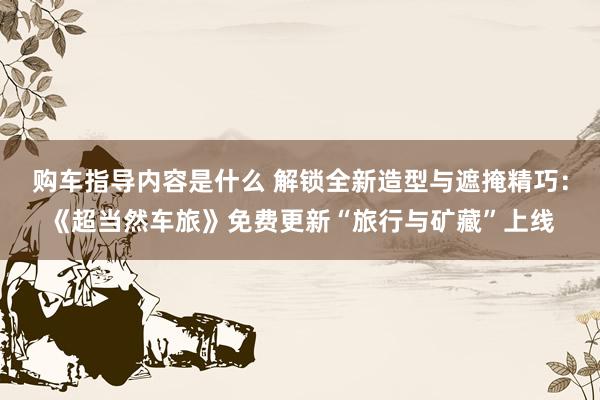 购车指导内容是什么 解锁全新造型与遮掩精巧：《超当然车旅》免费更新“旅行与矿藏”上线